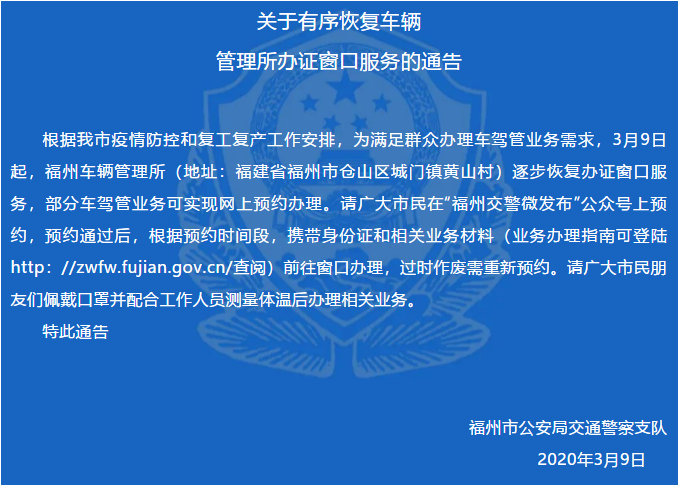 关于有序恢复车辆
管理所办证窗口服务的通告

根据我市疫情防控和复工复产工作安排，为满足群众办理车驾管业务需求，3月9日起，福州车辆管理所（地址：福建省福州市仓山区城门镇黄山村）逐步恢复办证窗口服务，部分车驾管业务可实现网上预约办理。请广大市民在“福州交警微发布”公众号上预约，预约通过后，根据预约时间段，携带身份证和相关业务材料（业务办理指南可登陆http：//zwfw.fujian.gov.cn/查阅）前往窗口办理，过时作废需重新预约。请广大市民朋友们佩戴口罩并配合工作人员测量体温后办理相关业务。

特此通告

福州市公安局交通警察支队
2020年3月9日